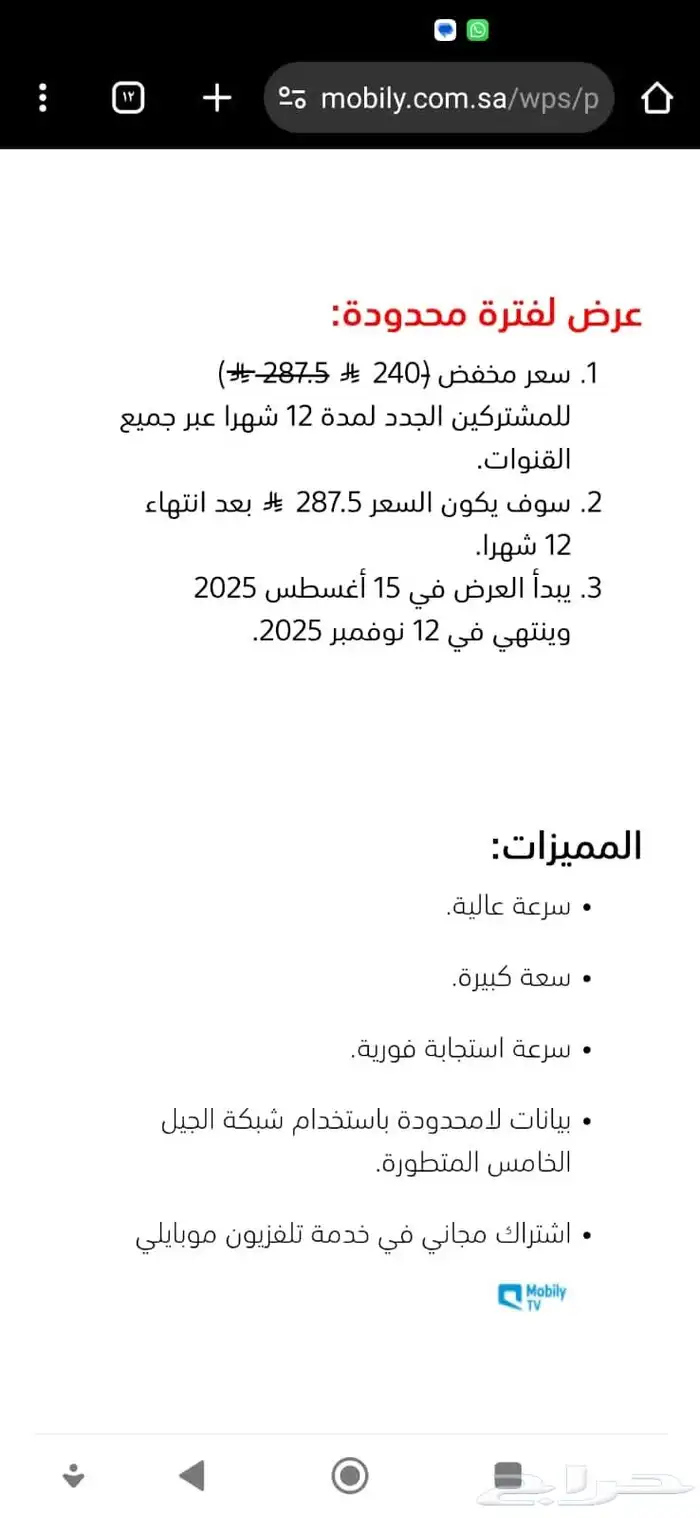 ١٢
mobily.com.sa/wps/p

عرض لفترة محدودة:

1. سعر مخفض (240 ⃁ ~~287.5 ⃁~~) للمشتركين الجدد لمدة 12 شهرا عبر جميع القنوات.
2. سوف يكون السعر 287.5 ⃁ بعد انتهاء 12 شهرا.
3. يبدأ العرض في 15 أغسطس 2025 وينتهي في 12 نوفمبر 2025.

المميزات:

• سرعة عالية.
• سعة كبيرة.
• سرعة استجابة فورية.
• بيانات لامحدودة باستخدام شبكة الجيل الخامس المتطورة.
• اشتراك مجاني في خدمة تلفزيون موبايلي

Mobily TV

حراج